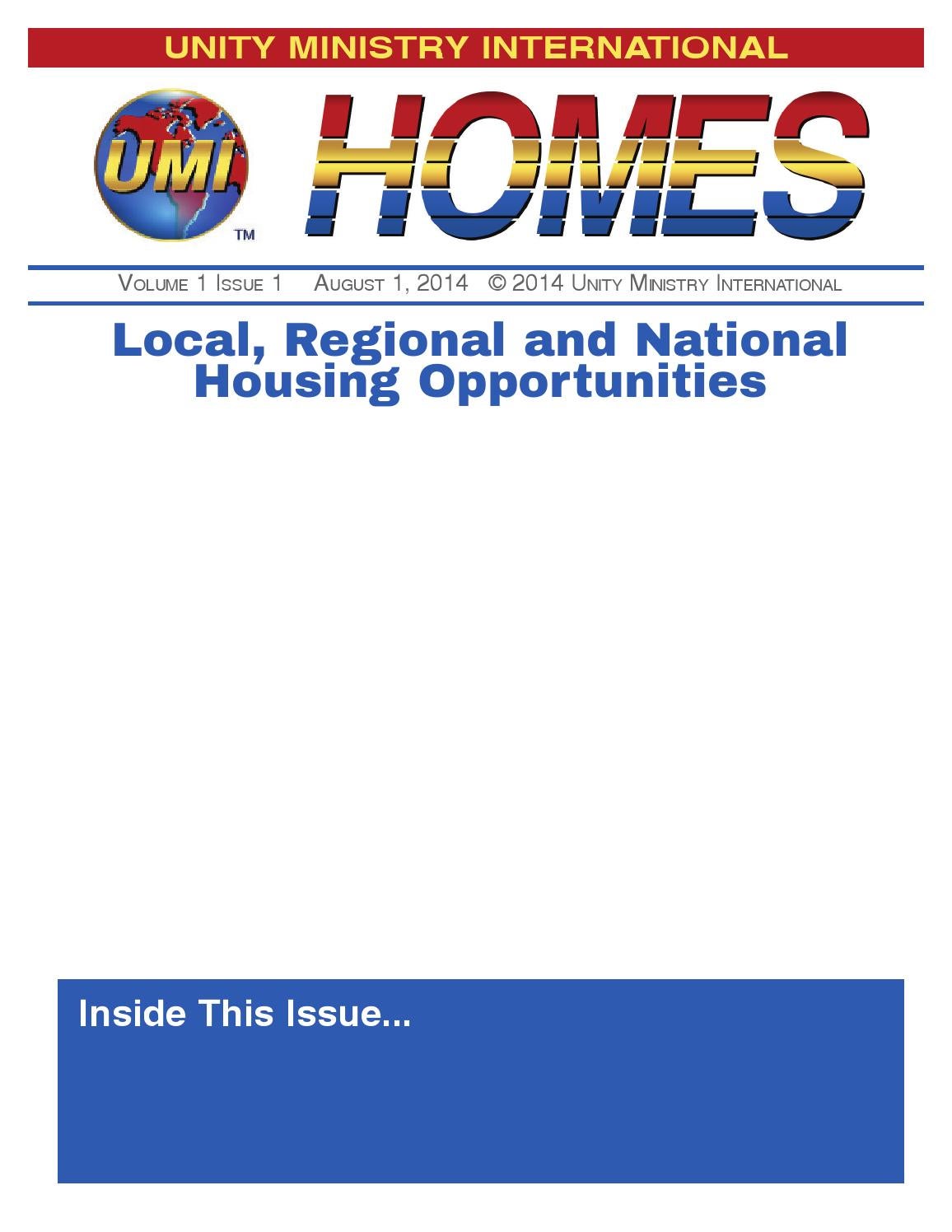 UNITY MINISTRY INTERNATIONAL

UMI ™

HOMES

Volume 1 Issue 1 August 1, 2014 © 2014 Unity Ministry International

Local, Regional and National Housing Opportunities

Inside This Issue...